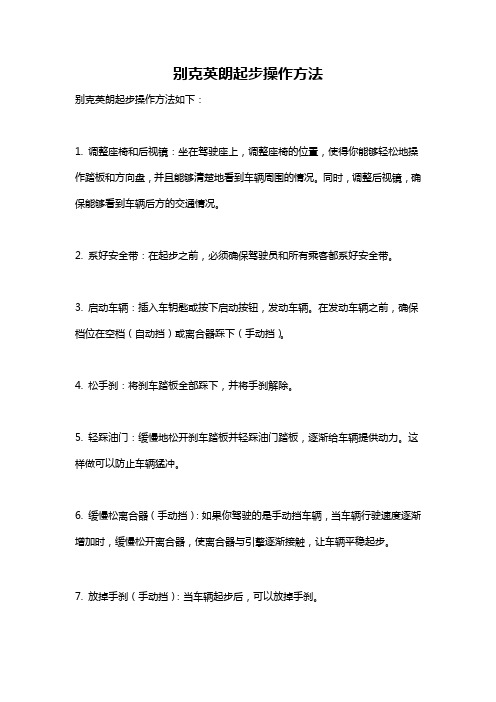 别克英朗起步操作方法

别克英朗起步操作方法如下：

1. 调整座椅和后视镜：坐在驾驶座上，调整座椅的位置，使得你能够轻松地操作踏板和方向盘，并且能够清楚地看到车辆周围的情况。同时，调整后视镜，确保能够看到车辆后方的交通情况。

2. 系好安全带：在起步之前，必须确保驾驶员和所有乘客都系好安全带。

3. 启动车辆：插入车钥匙或按下启动按钮，发动车辆。在发动车辆之前，确保档位在空档（自动挡）或离合器踩下（手动挡）。

4. 松手刹：将刹车踏板全部踩下，并将手刹解除。

5. 轻踩油门：缓慢地松开刹车踏板并轻踩油门踏板，逐渐给车辆提供动力。这样做可以防止车辆猛冲。

6. 缓慢松离合器（手动挡）：如果你驾驶的是手动挡车辆，当车辆行驶速度逐渐增加时，缓慢松开离合器，使离合器与引擎逐渐接触，让车辆平稳起步。

7. 放掉手刹（手动挡）：当车辆起步后，可以放掉手刹。